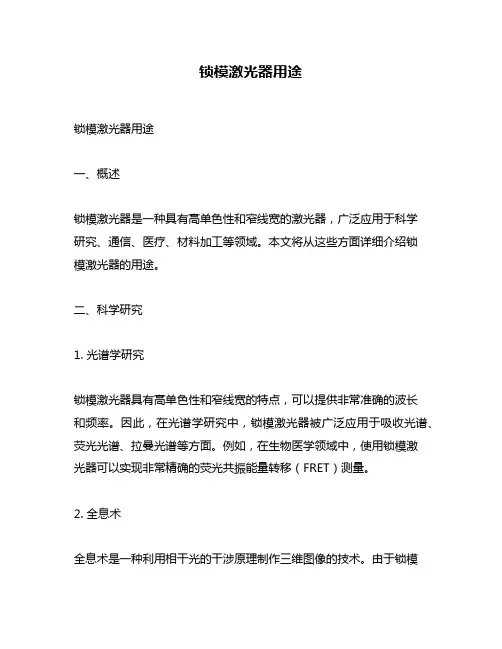 锁模激光器用途

锁模激光器用途

一、概述

锁模激光器是一种具有高单色性和窄线宽的激光器，广泛应用于科学研究、通信、医疗、材料加工等领域。本文将从这些方面详细介绍锁模激光器的用途。

二、科学研究

1. 光谱学研究

锁模激光器具有高单色性和窄线宽的特点，可以提供非常准确的波长和频率。因此，在光谱学研究中，锁模激光器被广泛应用于吸收光谱、荧光光谱、拉曼光谱等方面。例如，在生物医学领域中，使用锁模激光器可以实现非常精确的荧光共振能量转移（FRET）测量。

2. 全息术

全息术是一种利用相干光的干涉原理制作三维图像的技术。由于锁模